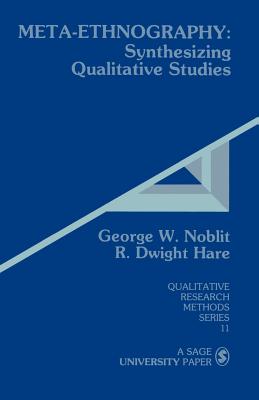 META-ETHNOGRAPHY:
Synthesizing
Qualitative Studies

George W. Noblit
R. Dwight Hare

QUALITATIVE
RESEARCH
METHODS
SERIES
11

A SAGE
UNIVERSITY PAPER